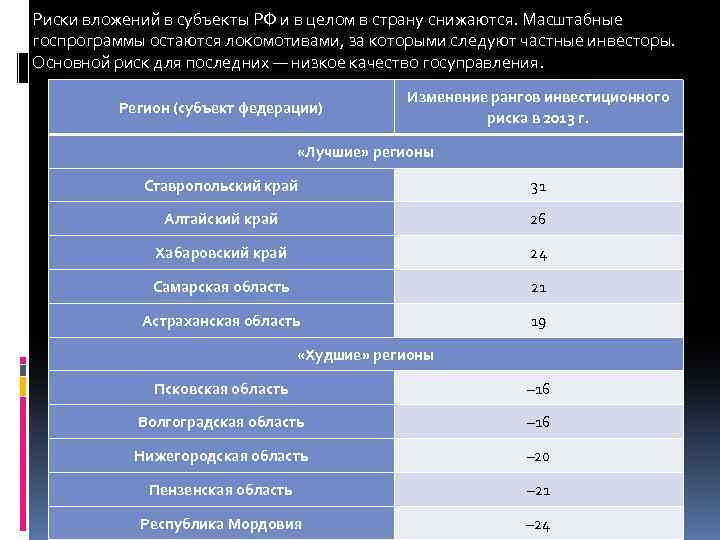 Риски вложений в субъекты РФ и в целом в страну снижаются. Масштабные госпрограммы остаются локомотивами, за которыми следуют частные инвесторы. Основной риск для последних — низкое качество госуправления.

| Регион (субъект федерации) | Изменение рангов инвестиционного риска в 2013 г. |
|---|---|
| «Лучшие» регионы | |
| Ставропольский край | 31 |
| Алтайский край | 26 |
| Хабаровский край | 24 |
| Самарская область | 21 |
| Астраханская область | 19 |
| «Худшие» регионы | |
| Псковская область | –16 |
| Волгоградская область | –16 |
| Нижегородская область | –20 |
| Пензенская область | –21 |
| Республика Мордовия | –24 |